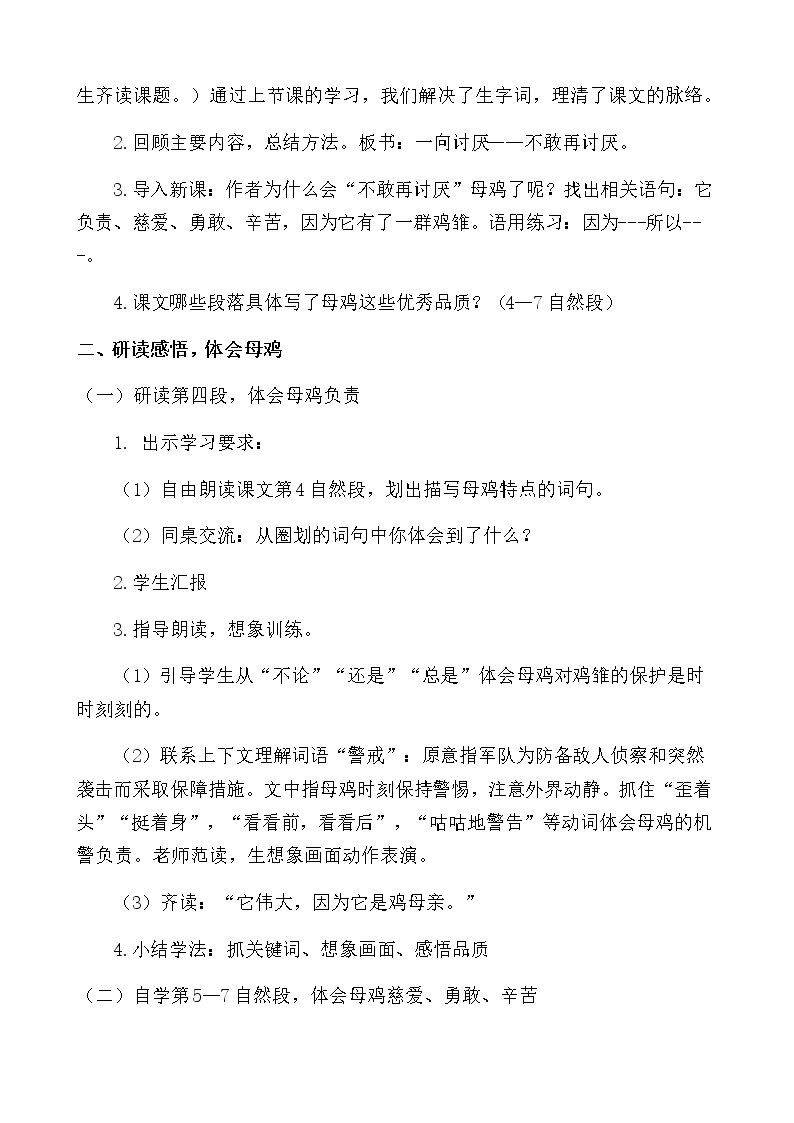 生齐读课题。）通过上节课的学习，我们解决了生字词，理清了课文的脉络。

2.回顾主要内容，总结方法。板书：一向讨厌——不敢再讨厌。

3.导入新课：作者为什么会“不敢再讨厌”母鸡了呢？找出相关语句：它负责、慈爱、勇敢、辛苦，因为它有了一群鸡雏。语用练习：因为---所以---。

4.课文哪些段落具体写了母鸡这些优秀品质？（4—7自然段）

二、研读感悟，体会母鸡

（一）研读第四段，体会母鸡负责

1. 出示学习要求：

（1）自由朗读课文第4自然段，划出描写母鸡特点的词句。

（2）同桌交流：从圈划的词句中你体会到了什么？

2.学生汇报

3.指导朗读，想象训练。

（1）引导学生从“不论”“还是”“总是”体会母鸡对鸡雏的保护是时时刻刻的。

（2）联系上下文理解词语“警戒”：原意指军队为防备敌人侦察和突然袭击而采取保障措施。文中指母鸡时刻保持警惕，注意外界动静。抓住“歪着头”“挺着身”，“看看前，看看后”，“咕咕地警告”等动词体会母鸡的机警负责。老师范读，生想象画面动作表演。

（3）齐读：“它伟大，因为它是鸡母亲。”

4.小结学法：抓关键词、想象画面、感悟品质

（二）自学第5—7自然段，体会母鸡慈爱、勇敢、辛苦